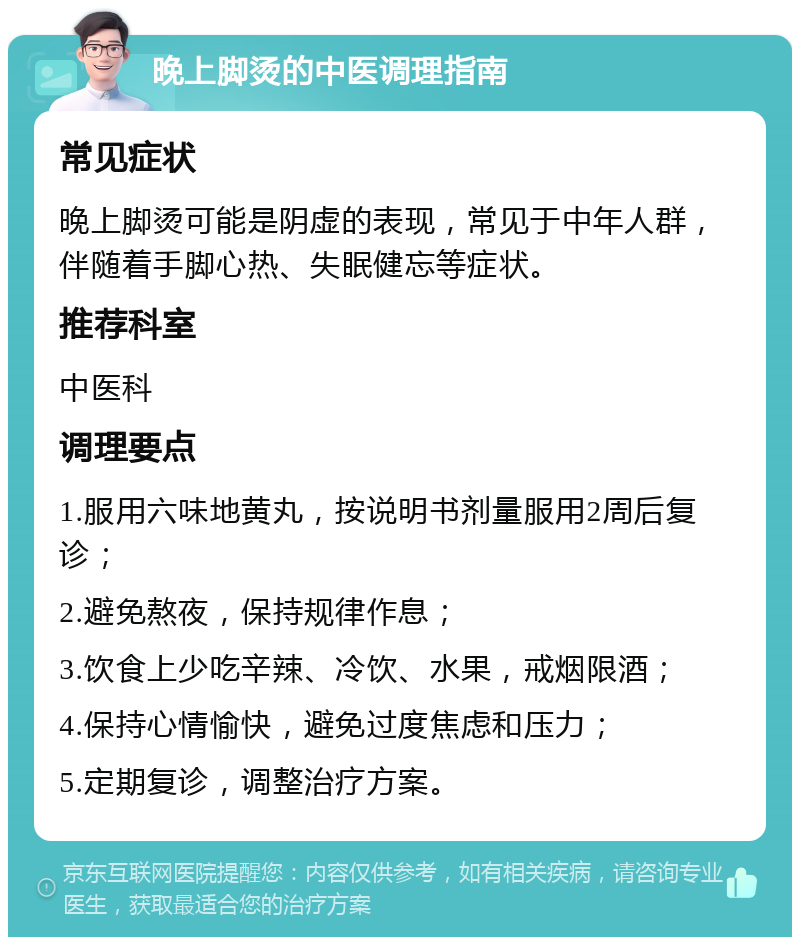 晚上脚烫的中医调理指南

常见症状

晚上脚烫可能是阴虚的表现，常见于中年人群，伴随着手脚心热、失眠健忘等症状。

推荐科室

中医科

调理要点

1.服用六味地黄丸，按说明书剂量服用2周后复诊；

2.避免熬夜，保持规律作息；

3.饮食上少吃辛辣、冷饮、水果，戒烟限酒；

4.保持心情愉快，避免过度焦虑和压力；

5.定期复诊，调整治疗方案。

京东互联网医院提醒您：内容仅供参考，如有相关疾病，请咨询专业医生，获取最适合您的治疗方案